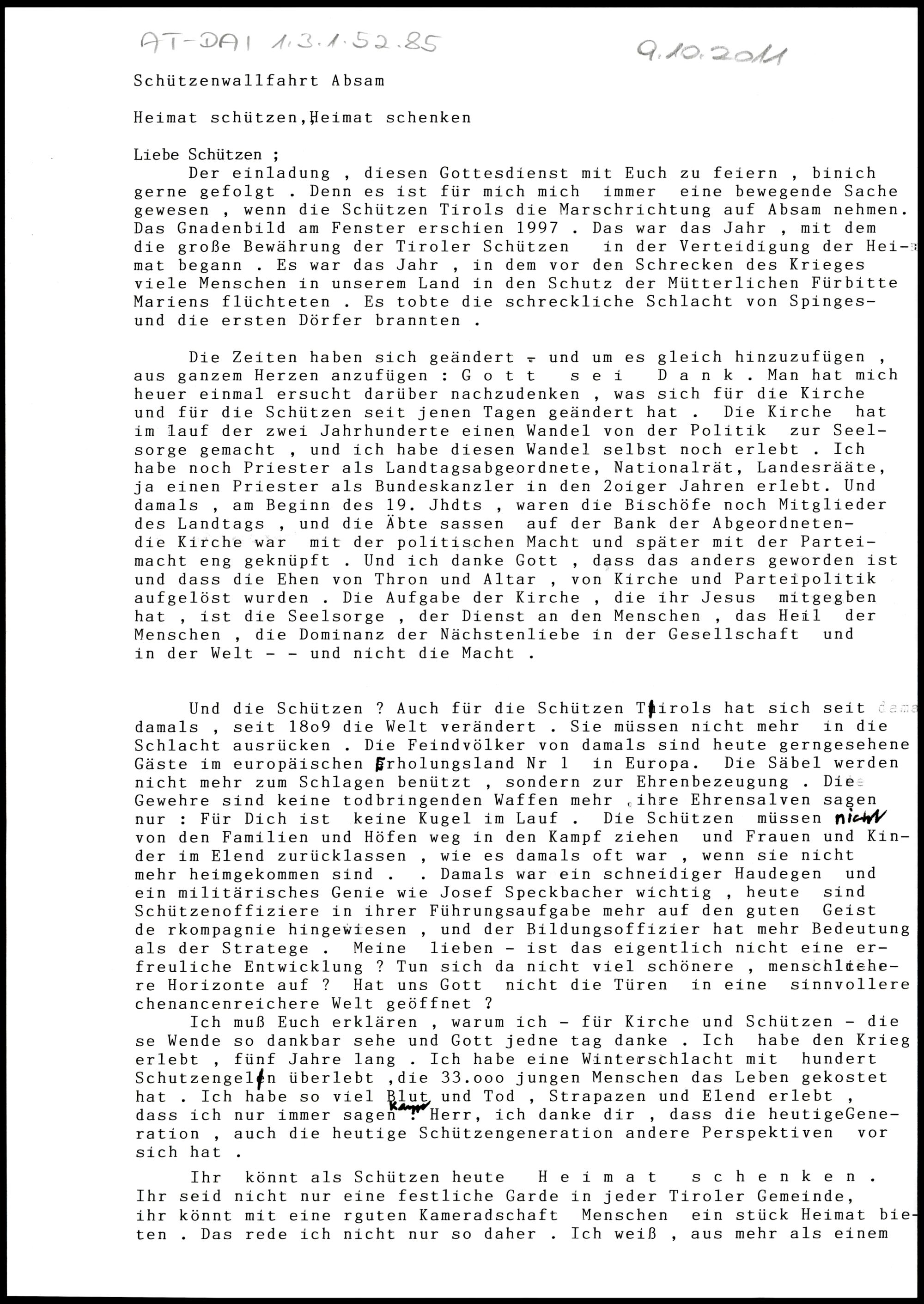 AT-DAI 1.3.1.52.85 9.10.2011

Schützenwallfahrt Absam

Heimat schützen,Heimat schenken

Liebe Schützen ;
Der einladung , diesen Gottesdienst mit Euch zu feiern , binich gerne gefolgt . Denn es ist für mich mich immer eine bewegende Sache gewesen , wenn die Schützen Tirols die Marschrichtung auf Absam nehmen. Das Gnadenbild am Fenster erschien 1997 . Das war das Jahr , mit dem die große Bewährung der Tiroler Schützen in der Verteidigung der Heimat begann . Es war das Jahr , in dem vor den Schrecken des Krieges viele Menschen in unserem Land in den Schutz der Mütterlichen Fürbitte Mariens flüchteten . Es tobte die schreckliche Schlacht von Spinges- und die ersten Dörfer brannten .

Die Zeiten haben sich geändert - und um es gleich hinzuzufügen , aus ganzem Herzen anzufügen : G o t t s e i D a n k . Man hat mich heuer einmal ersucht darüber nachzudenken , was sich für die Kirche und für die Schützen seit jenen Tagen geändert hat . Die Kirche hat im lauf der zwei Jahrhunderte einen Wandel von der Politik zur Seelsorge gemacht , und ich habe diesen Wandel selbst noch erlebt . Ich habe noch Priester als Landtagsabgeordnete, Nationalrät, Landesrääte, ja einen Priester als Bundeskanzler in den 2oiger Jahren erlebt. Und damals , am Beginn des 19. Jhdts , waren die Bischöfe noch Mitglieder des Landtags , und die Äbte sassen auf der Bank der Abgeordneten- die Kirche war mit der politischen Macht und später mit der Parteimacht eng geknüpft . Und ich danke Gott , dass das anders geworden ist und dass die Ehen von Thron und Altar , von Kirche und Parteipolitik aufgelöst wurden . Die Aufgabe der Kirche , die ihr Jesus mitgegben hat , ist die Seelsorge , der Dienst an den Menschen , das Heil der Menschen , die Dominanz der Nächstenliebe in der Gesellschaft und in der Welt - - und nicht die Macht .

Und die Schützen ? Auch für die Schützen Tirols hat sich seit dama damals , seit 18o9 die Welt verändert . Sie müssen nicht mehr in die Schlacht ausrücken . Die Feindvölker von damals sind heute gerngesehene Gäste im europäischen Erholungsland Nr 1 in Europa. Die Säbel werden nicht mehr zum Schlagen benützt , sondern zur Ehrenbezeugung . Die Gewehre sind keine todbringenden Waffen mehr ,ihre Ehrensalven sagen nur : Für Dich ist keine Kugel im Lauf . Die Schützen müssen nicht von den Familien und Höfen weg in den Kampf ziehen und Frauen und Kinder im Elend zurücklassen , wie es damals oft war , wenn sie nicht mehr heimgekommen sind . . Damals war ein schneidiger Haudegen und ein militärisches Genie wie Josef Speckbacher wichtig , heute sind Schützenoffiziere in ihrer Führungsaufgabe mehr auf den guten Geist de rkompagnie hingewiesen , und der Bildungsoffizier hat mehr Bedeutung als der Stratege . Meine lieben - ist das eigentlich nicht eine erfreuliche Entwicklung ? Tun sich da nicht viel schönere , menschlichere Horizonte auf ? Hat uns Gott nicht die Türen in eine sinnvollere chenancenreichere Welt geöffnet ?
Ich muß Euch erklären , warum ich - für Kirche und Schützen - diese Wende so dankbar sehe und Gott jedne tag danke . Ich habe den Krieg erlebt , fünf Jahre lang . Ich habe eine Winterschlacht mit hundert Schutzengeln überlebt ,die 33.ooo jungen Menschen das Leben gekostet hat . Ich habe so viel Blut und Tod , Strapazen und Elend erlebt , dass ich nur immer sagen kann : Herr, ich danke dir , dass die heutigeGeneration , auch die heutige Schützengeneration andere Perspektiven vor sich hat .

Ihr könnt als Schützen heute H e i m a t s c h e n k e n . Ihr seid nicht nur eine festliche Garde in jeder Tiroler Gemeinde, ihr könnt mit eine rguten Kameradschaft Menschen ein stück Heimat bieten . Das rede ich nicht nur so daher . Ich weiß , aus mehr als einem